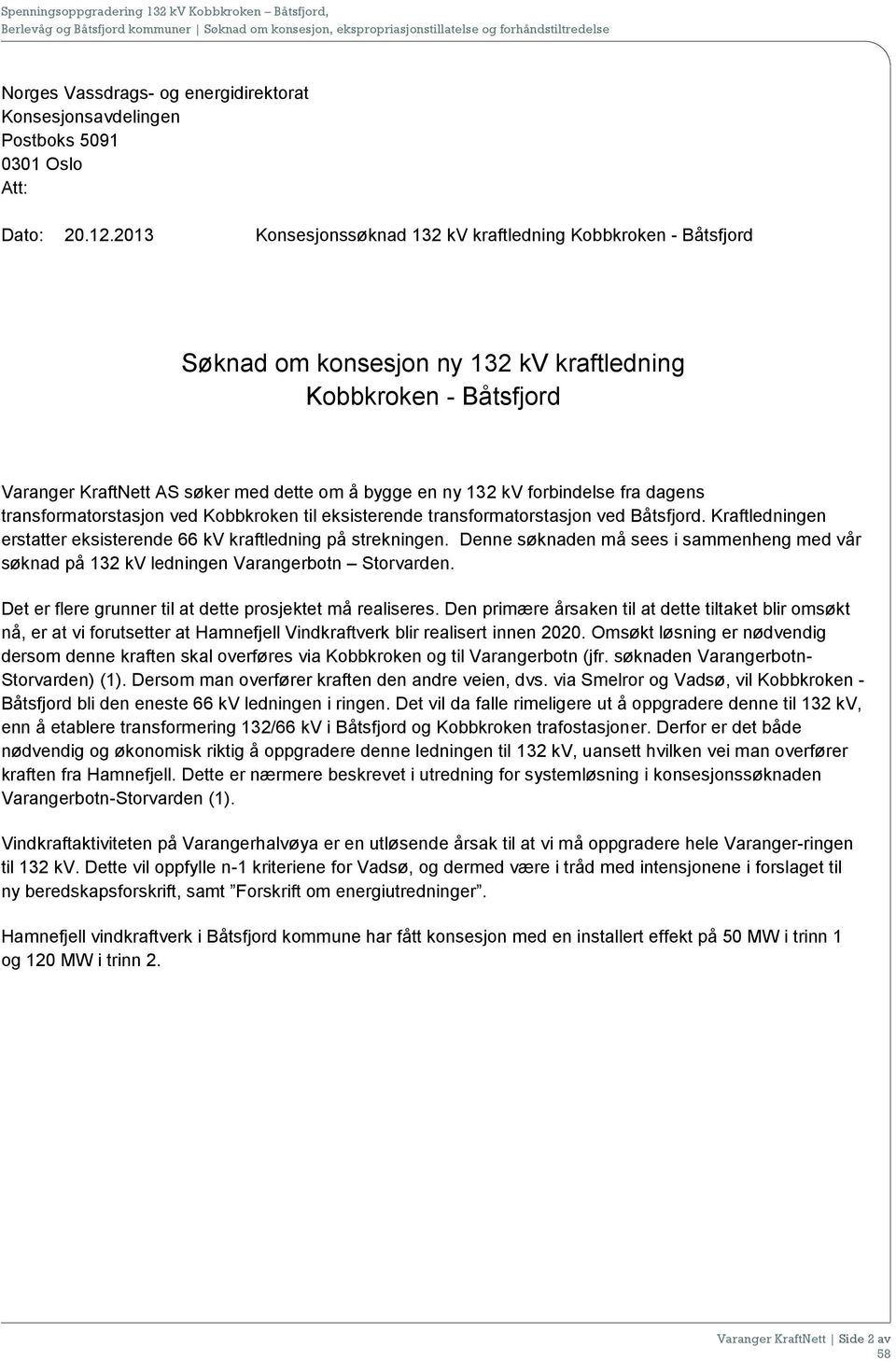 Spenningsoppgradering 132 kV Kobbkroken – Båtsfjord,
Berlevåg og Båtsfjord kommuner | Søknad om konsesjon, ekspropriasjonstillatelse og forhåndstiltredelse

Norges Vassdrags- og energidirektorat
Konsesjonsavdelingen
Postboks 5091
0301 Oslo
Att:

Dato: 20.12.2013 Konsesjonssøknad 132 kV kraftledning Kobbkroken - Båtsfjord

Søknad om konsesjon ny 132 kV kraftledning
Kobbkroken - Båtsfjord

Varanger KraftNett AS søker med dette om å bygge en ny 132 kV forbindelse fra dagens transformatorstasjon ved Kobbkroken til eksisterende transformatorstasjon ved Båtsfjord. Kraftledningen erstatter eksisterende 66 kV kraftledning på strekningen. Denne søknaden må sees i sammenheng med vår søknad på 132 kV ledningen Varangerbotn – Storvarden.

Det er flere grunner til at dette prosjektet må realiseres. Den primære årsaken til at dette tiltaket blir omsøkt nå, er at vi forutsetter at Hamnefjell Vindkraftverk blir realisert innen 2020. Omsøkt løsning er nødvendig dersom denne kraften skal overføres via Kobbkroken og til Varangerbotn (jfr. søknaden Varangerbotn-Storvarden) (1). Dersom man overfører kraften den andre veien, dvs. via Smelror og Vadsø, vil Kobbkroken - Båtsfjord bli den eneste 66 kV ledningen i ringen. Det vil da falle rimeligere ut å oppgradere denne til 132 kV, enn å etablere transformering 132/66 kV i Båtsfjord og Kobbkroken trafostasjoner. Derfor er det både nødvendig og økonomisk riktig å oppgradere denne ledningen til 132 kV, uansett hvilken vei man overfører kraften fra Hamnefjell. Dette er nærmere beskrevet i utredning for systemløsning i konsesjonssøknaden Varangerbotn-Storvarden (1).

Vindkraftaktiviteten på Varangerhalvøya er en utløsende årsak til at vi må oppgradere hele Varanger-ringen til 132 kV. Dette vil oppfylle n-1 kriteriene for Vadsø, og dermed være i tråd med intensjonene i forslaget til ny beredskapsforskrift, samt ”Forskrift om energiutredninger”.

Hamnefjell vindkraftverk i Båtsfjord kommune har fått konsesjon med en installert effekt på 50 MW i trinn 1 og 120 MW i trinn 2.

Varanger KraftNett | Side 2 av 58